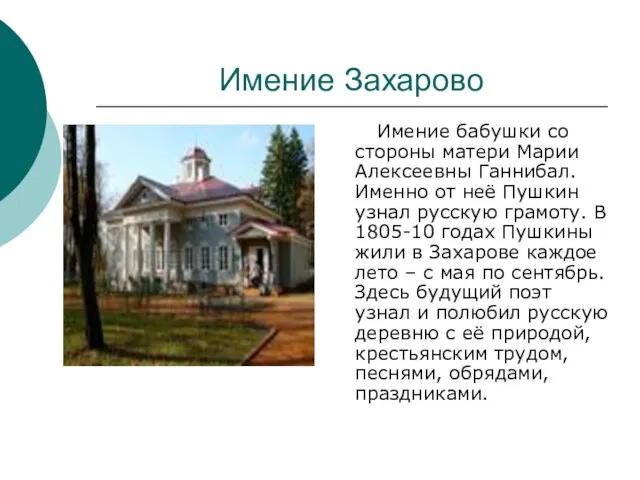 Имение Захарово

Имение бабушки со стороны матери Марии Алексеевны Ганнибал. Именно от неё Пушкин узнал русскую грамоту. В 1805-10 годах Пушкины жили в Захарове каждое лето – с мая по сентябрь. Здесь будущий поэт узнал и полюбил русскую деревню с её природой, крестьянским трудом, песнями, обрядами, праздниками.